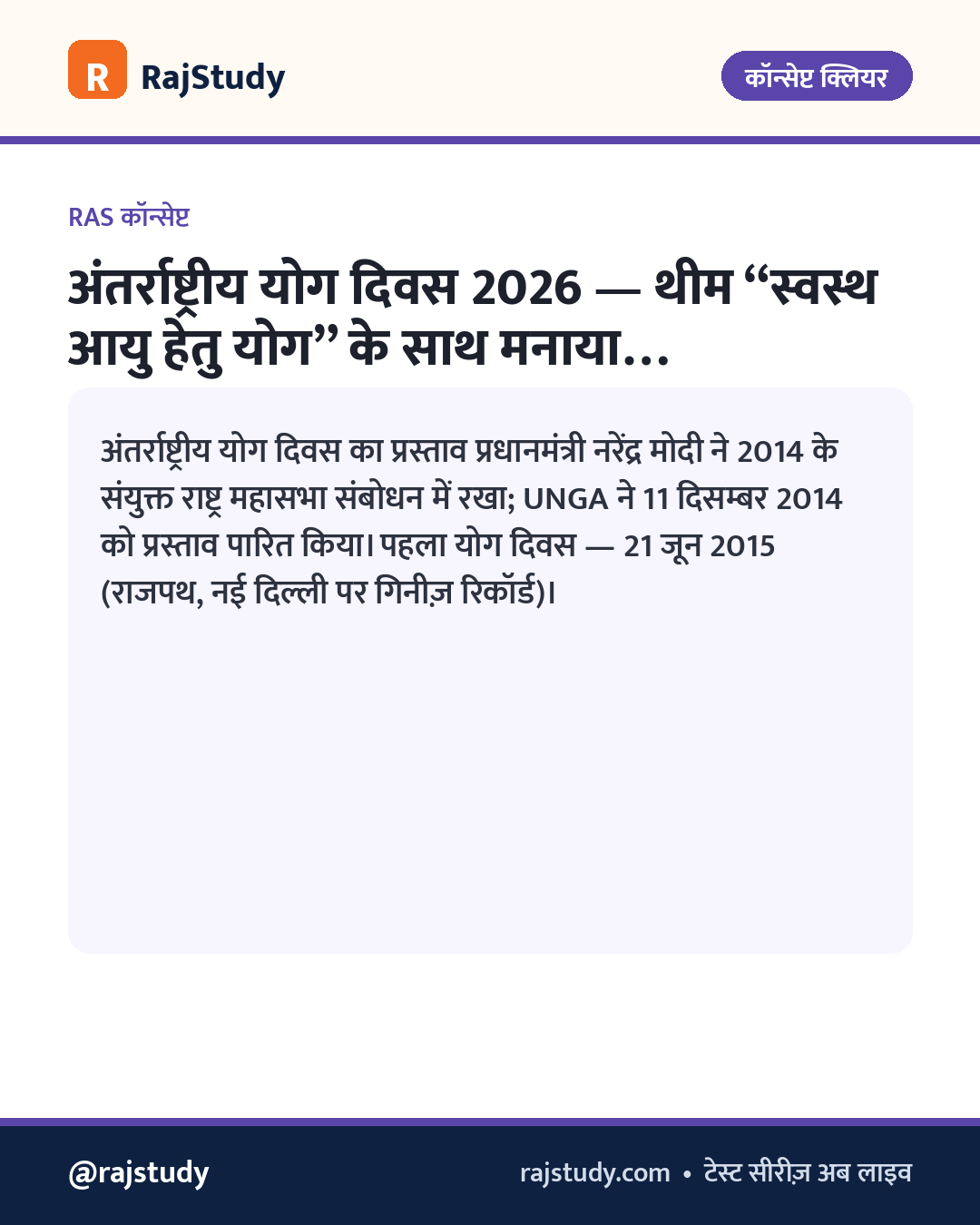 R RajStudy

कॉन्सेप्ट क्लियर

RAS कॉन्सेप्ट

अंतर्राष्ट्रीय योग दिवस 2026 — थीम “स्वस्थ आयु हेतु योग” के साथ मनाया…

अंतर्राष्ट्रीय योग दिवस का प्रस्ताव प्रधानमंत्री नरेंद्र मोदी ने 2014 के संयुक्त राष्ट्र महासभा संबोधन में रखा; UNGA ने 11 दिसम्बर 2014 को प्रस्ताव पारित किया। पहला योग दिवस — 21 जून 2015 (राजपथ, नई दिल्ली पर गिनीज़ रिकॉर्ड)।

@rajstudy

rajstudy.com • टेस्ट सीरीज़ अब लाइव